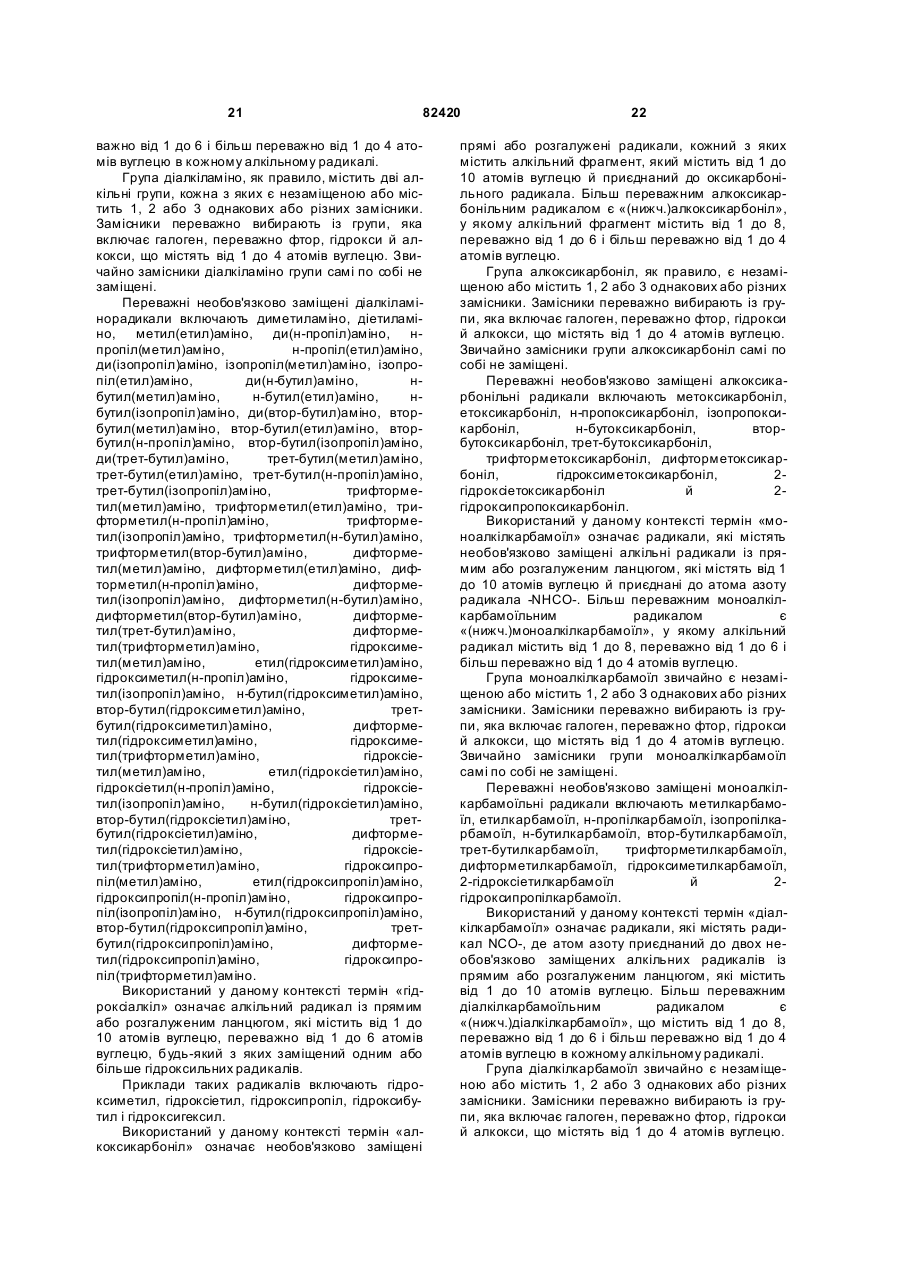 21 82420 22

важно від 1 до 6 і більш переважно від 1 до 4 атомів вуглецю в кожному алкільному радикалі.

Група діалкіламіно, як правило, містить дві алкільні групи, кожна з яких є незаміщеною або містить 1, 2 або 3 однакових або різних замісники. Замісники переважно вибирають із групи, яка включає галоген, переважно фтор, гідрокси й алкокси, що містять від 1 до 4 атомів вуглецю. Звичайно замісники діалкіламіно групи самі по собі не заміщені.

Переважні необов'язково заміщені діалкіламінорадикали включають диметиламіно, діетиламіно, метил(етил)аміно, ди(н-пропіл)аміно, н-пропіл(метил)аміно, н-пропіл(етил)аміно, ди(ізопропіл)аміно, ізопропіл(метил)аміно, ізопропіл(етил)аміно, ди(н-бутил)аміно, н-бутил(метил)аміно, н-бутил(етил)аміно, н-бутил(ізопропіл)аміно, ди(втор-бутил)аміно, втор-бутил(метил)аміно, втор-бутил(етил)аміно, втор-бутил(н-пропіл)аміно, втор-бутил(ізопропіл)аміно, ди(трет-бутил)аміно, трет-бутил(метил)аміно, трет-бутил(етил)аміно, трет-бутил(н-пропіл)аміно, трет-бутил(ізопропіл)аміно, трифторметил(метил)аміно, трифторметил(етил)аміно, трифторметил(н-пропіл)аміно, трифторметил(ізопропіл)аміно, трифторметил(н-бутил)аміно, трифторметил(втор-бутил)аміно, дифторметил(метил)аміно, дифторметил(етил)аміно, дифторметил(н-пропіл)аміно, дифторметил(ізопропіл)аміно, дифторметил(н-бутил)аміно, дифторметил(втор-бутил)аміно, дифторметил(трет-бутил)аміно, дифторметил(трифторметил)аміно, гідроксиметил(метил)аміно, етил(гідроксиметил)аміно, гідроксиметил(н-пропіл)аміно, гідроксиметил(ізопропіл)аміно, н-бутил(гідроксиметил)аміно, втор-бутил(гідроксиметил)аміно, трет-бутил(гідроксиметил)аміно, дифторметил(гідроксиметил)аміно, гідроксиметил(трифторметил)аміно, гідроксіетил(метил)аміно, етил(гідроксіетил)аміно, гідроксіетил(н-пропіл)аміно, гідроксіетил(ізопропіл)аміно, н-бутил(гідроксіетил)аміно, втор-бутил(гідроксіетил)аміно, трет-бутил(гідроксіетил)аміно, дифторметил(гідроксіетил)аміно, гідроксіетил(трифторметил)аміно, гідроксипропіл(метил)аміно, етил(гідроксипропіл)аміно, гідроксипропіл(н-пропіл)аміно, гідроксипропіл(ізопропіл)аміно, н-бутил(гідроксипропіл)аміно, втор-бутил(гідроксипропіл)аміно, трет-бутил(гідроксипропіл)аміно, дифторметил(гідроксипропіл)аміно, гідроксипропіл(трифторметил)аміно.

Використаний у даному контексті термін «гідроксіалкіл» означає алкільний радикал із прямим або розгалуженим ланцюгом, які містить від 1 до 10 атомів вуглецю, переважно від 1 до 6 атомів вуглецю, будь-який з яких заміщений одним або більше гідроксильних радикалів.

Приклади таких радикалів включають гідроксиметил, гідроксіетил, гідроксипропіл, гідроксибутил і гідроксигексил.

Використаний у даному контексті термін «алкоксикарбоніл» означає необов'язково заміщені прямі або розгалужені радикали, кожний з яких містить алкільний фрагмент, який містить від 1 до 10 атомів вуглецю й приєднаний до оксикарбонільного радикала. Більш переважним алкоксикарбонільним радикалом є «(нижч.)алкоксикарбоніл», у якому алкільний фрагмент містить від 1 до 8, переважно від 1 до 6 і більш переважно від 1 до 4 атомів вуглецю.

Група алкоксикарбоніл, як правило, є незаміщеною або містить 1, 2 або 3 однакових або різних замісники. Замісники переважно вибирають із групи, яка включає галоген, переважно фтор, гідрокси й алкокси, що містять від 1 до 4 атомів вуглецю. Звичайно замісники групи алкоксикарбоніл самі по собі не заміщені.

Переважні необов'язково заміщені алкоксикарбонільні радикали включають метоксикарбоніл, етоксикарбоніл, н-пропоксикарбоніл, ізопропоксикарбоніл, н-бутоксикарбоніл, втор-бутоксикарбоніл, трет-бутоксикарбоніл, трифторметоксикарбоніл, дифторметоксикарбоніл, гідроксиметоксикарбоніл, 2-гідроксіетоксикарбоніл й 2-гідроксипропоксикарбоніл.

Використаний у даному контексті термін «моноалкілкарбамоїл» означає радикали, які містять необов'язково заміщені алкільні радикали із прямим або розгалуженим ланцюгом, які містять від 1 до 10 атомів вуглецю й приєднані до атома азоту радикала -NHCO-. Більш переважним моноалкілкарбамоїльним радикалом є «(нижч.)моноалкілкарбамоїл», у якому алкільний радикал містить від 1 до 8, переважно від 1 до 6 і більш переважно від 1 до 4 атомів вуглецю.

Група моноалкілкарбамоїл звичайно є незаміщеною або містить 1, 2 або 3 однакових або різних замісники. Замісники переважно вибирають із групи, яка включає галоген, переважно фтор, гідрокси й алкокси, що містять від 1 до 4 атомів вуглецю. Звичайно замісники групи моноалкілкарбамоїл самі по собі не заміщені.

Переважні необов'язково заміщені моноалкілкарбамоїльні радикали включають метилкарбамоїл, етилкарбамоїл, н-пропілкарбамоїл, ізопропілкарбамоїл, н-бутилкарбамоїл, втор-бутилкарбамоїл, трет-бутилкарбамоїл, трифторметилкарбамоїл, дифторметилкарбамоїл, гідроксиметилкарбамоїл, 2-гідроксіетилкарбамоїл й 2-гідроксипропілкарбамоїл.

Використаний у даному контексті термін «діалкілкарбамоїл» означає радикали, які містять радикал NCO-, де атом азоту приєднаний до двох необов'язково заміщених алкільних радикалів із прямим або розгалуженим ланцюгом, які містить від 1 до 10 атомів вуглецю. Більш переважним діалкілкарбамоїльним радикалом є «(нижч.)діалкілкарбамоїл», що містить від 1 до 8, переважно від 1 до 6 і більш переважно від 1 до 4 атомів вуглецю в кожному алкільному радикалі.

Група діалкілкарбамоїл звичайно є незаміщеною або містить 1, 2 або 3 однакових або різних замісники. Замісники переважно вибирають із групи, яка включає галоген, переважно фтор, гідрокси й алкокси, що містять від 1 до 4 атомів вуглецю.